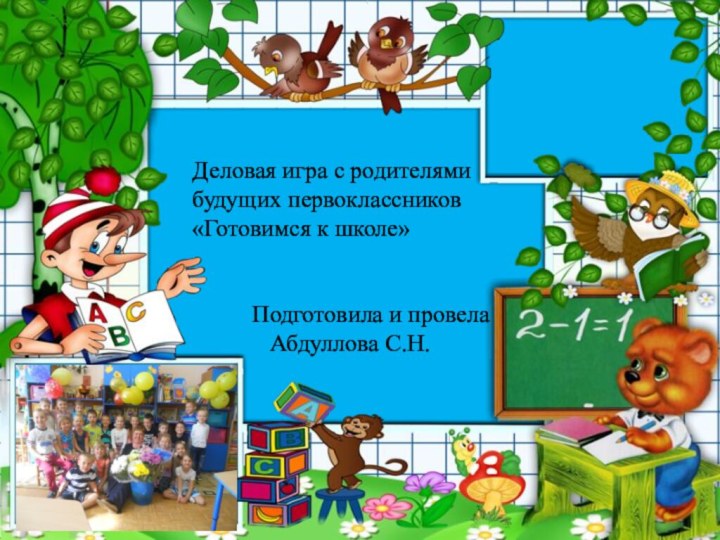 Деловая игра с родителями будущих первоклассников «Готовимся к школе»

Подготовила и провела Абдуллова С.Н.

A B C

$2-1=1$

A

B

C